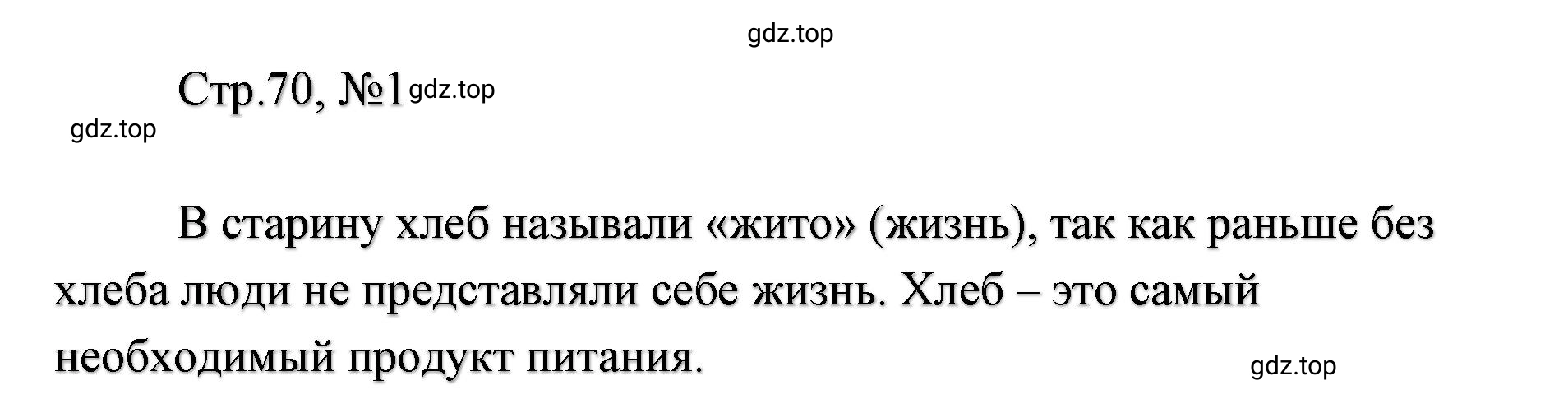 gdz.top

Стр.70, №1 gdz.top

gdz.top

В старину хлеб называли «жито» (жизнь), так как раньше без хлеба люди не представляли себе жизнь. Хлеб – это самый необходимый продукт питания.

gdz.top